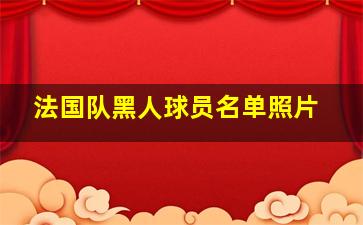 法国队黑人球员名单照片